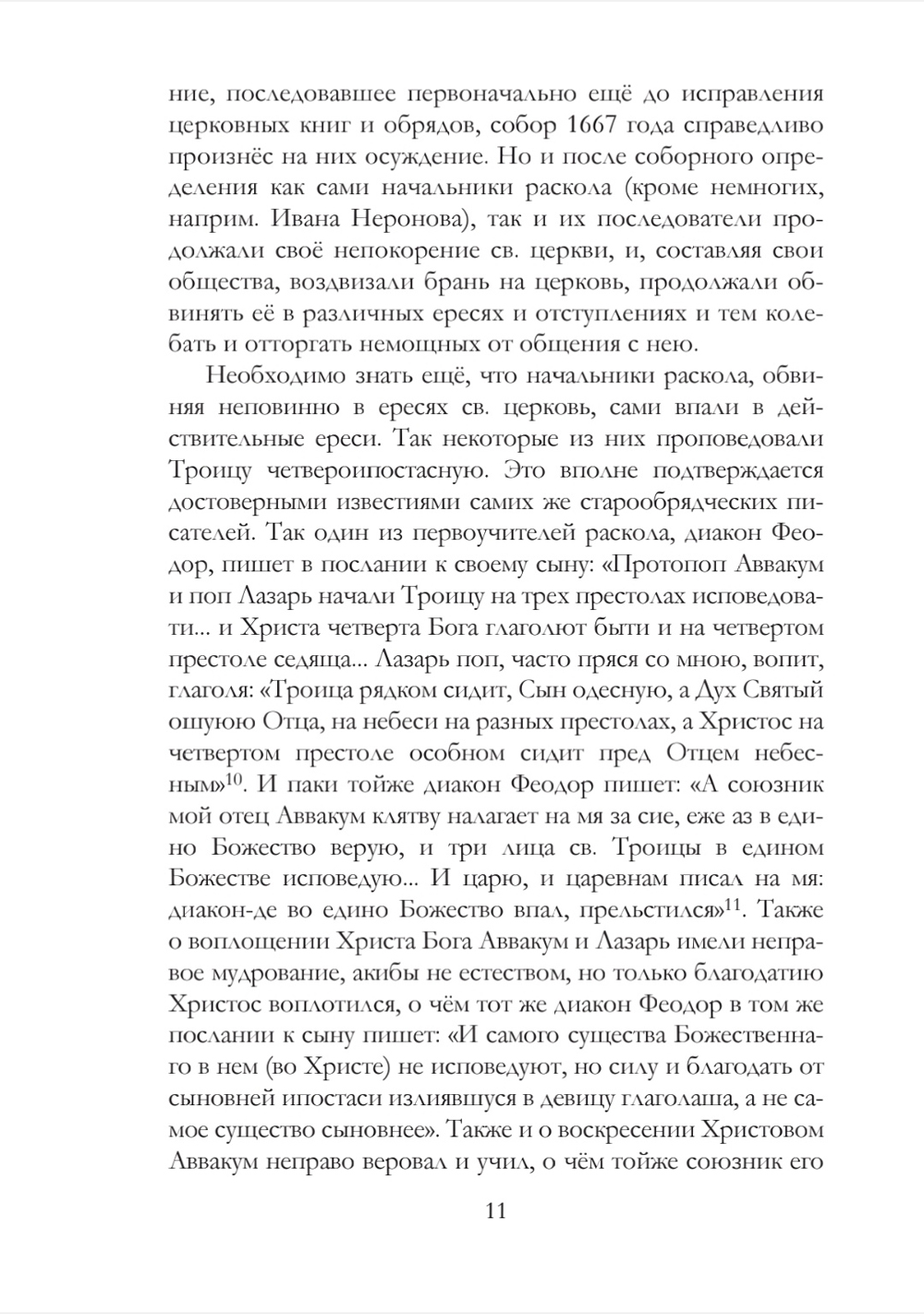 ние, последовавшее первоначально ещё до исправления церковных книг и обрядов, собор 1667 года справедливо произнёс на них осуждение. Но и после соборного определения как сами начальники раскола (кроме немногих, наприм. Ивана Неронова), так и их последователи продолжали своё непокорение св. церкви, и, составляя свои общества, воздвизали брань на церковь, продолжали обвинять её в различных ересях и отступлениях и тем колебать и отторгать немощных от общения с нею.

Необходимо знать ещё, что начальники раскола, обвиняя неповинно в ересях св. церковь, сами впали в действительные ереси. Так некоторые из них проповедовали Троицу четвероипостасную. Это вполне подтверждается достоверными известиями самих же старообрядческих писателей. Так один из первоучителей раскола, диакон Феодор, пишет в послании к своему сыну: «Протопоп Аввакум и поп Лазарь начали Троицу на трех престолах исповедовати... и Христа четверта Бога глаголют быти и на четвертом престоле седяща... Лазарь поп, часто пряся со мною, вопит, глаголя: «Троица рядком сидит, Сын одесную, а Дух Святый ошуюю Отца, на небеси на разных престолах, а Христос на четвертом престоле особном сидит пред Отцем небесным»$^{10}$. И паки тойже диакон Феодор пишет: «А союзник мой отец Аввакум клятву налагает на мя за сие, еже аз в едино Божество верую, и три лица св. Троицы в едином Божестве исповедую... И царю, и царевнам писал на мя: диакон-де во едино Божество впал, прельстился»$^{11}$. Также о воплощении Христа Бога Аввакум и Лазарь имели неправое мудрование, акибы не естеством, но только благодатию Христос воплотился, о чём тот же диакон Феодор в том же послании к сыну пишет: «И самого существа Божественнаго в нем (во Христе) не исповедуют, но силу и благодать от сыновней ипостаси излиявшуся в девицу глаголаша, а не самое существо сыновнее». Также и о воскресении Христовом Аввакум неправо веровал и учил, о чём тойже союзник его

11